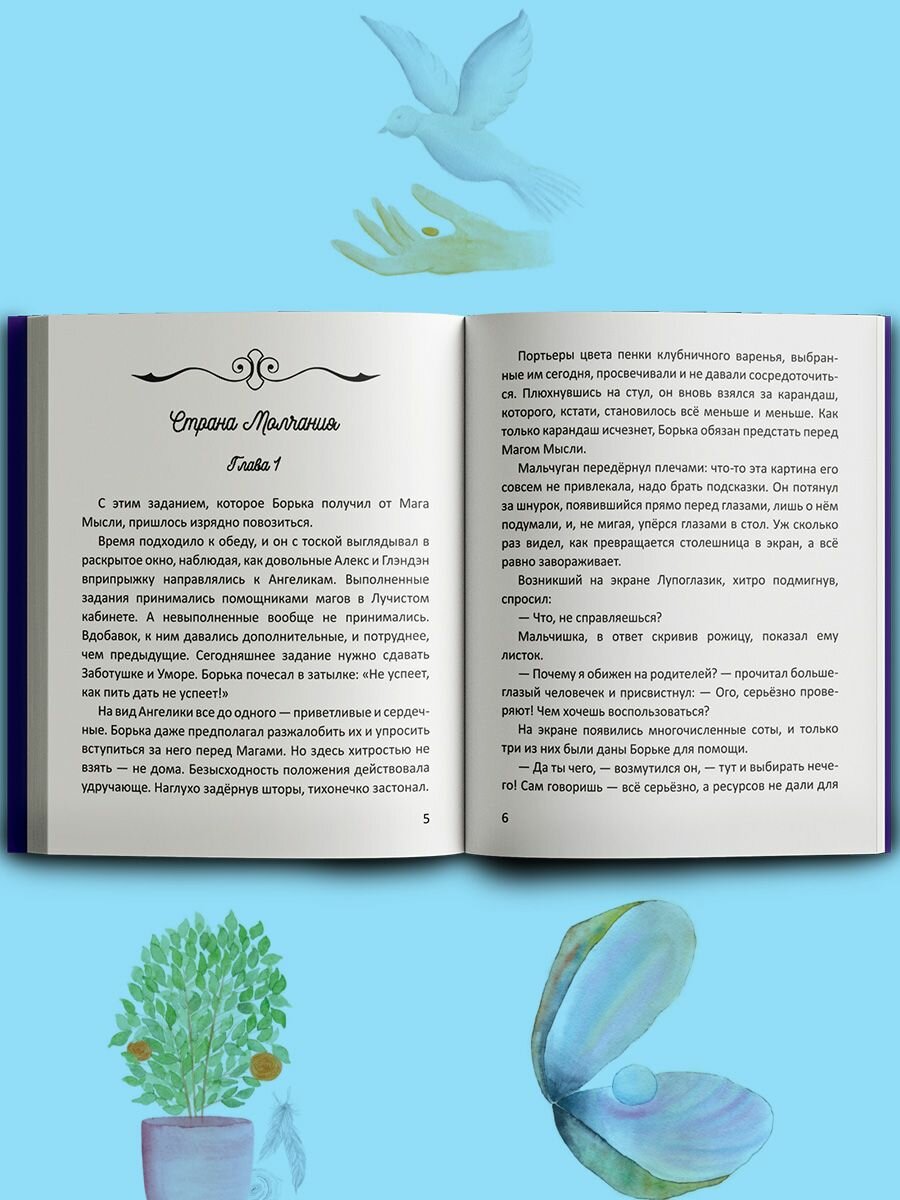 Страна Молчания

Глава 1

С этим заданием, которое Борька получил от Мага Мысли, пришлось изрядно повозиться.

Время подходило к обеду, и он с тоской выглядывал в раскрытое окно, наблюдая, как довольные Алекс и Глэндэн вприпрыжку направлялись к Ангеликам. Выполненные задания принимались помощниками магов в Лучистом кабинете. А невыполненные вообще не принимались. Вдобавок, к ним давались дополнительные, и потруднее, чем предыдущие. Сегодняшнее задание нужно сдавать Заботушке и Уморе. Борька почесал в затылке: «Не успеет, как пить дать не успеет!»

На вид Ангелики все до одного — приветливые и сердечные. Борька даже предполагал разжалобить их и упросить вступиться за него перед Магами. Но здесь хитростью не взять — не дома. Безысходность положения действовала удручающе. Наглухо задёрнув шторы, тихонечко застонал.

5

Портьеры цвета пенки клубничного варенья, выбранные им сегодня, просвечивали и не давали сосредоточиться. Плюхнувшись на стул, он вновь взялся за карандаш, которого, кстати, становилось всё меньше и меньше. Как только карандаш исчезнет, Борька обязан предстать перед Магом Мысли.

Мальчуган передёрнул плечами: что-то эта картина его совсем не привлекала, надо брать подсказки. Он потянул за шнурок, появившийся прямо перед глазами, лишь о нём подумали, и, не мигая, упёрся глазами в стол. Уж сколько раз видел, как превращается столешница в экран, а всё равно завораживает.

Возникший на экране Лупоглазик, хитро подмигнув, спросил:

— Что, не справляешься?

Мальчишка, в ответ скривив рожицу, показал ему листок.

— Почему я обижен на родителей? — прочитал большеглазый человечек и присвистнул: — Ого, серьёзно проверяют! Чем хочешь воспользоваться?

На экране появились многочисленные соты, и только три из них были даны Борьке для помощи.

— Да ты чего, — возмутился он, — тут и выбирать нечего! Сам говоришь — всё серьёзно, а ресурсов не дали для

6